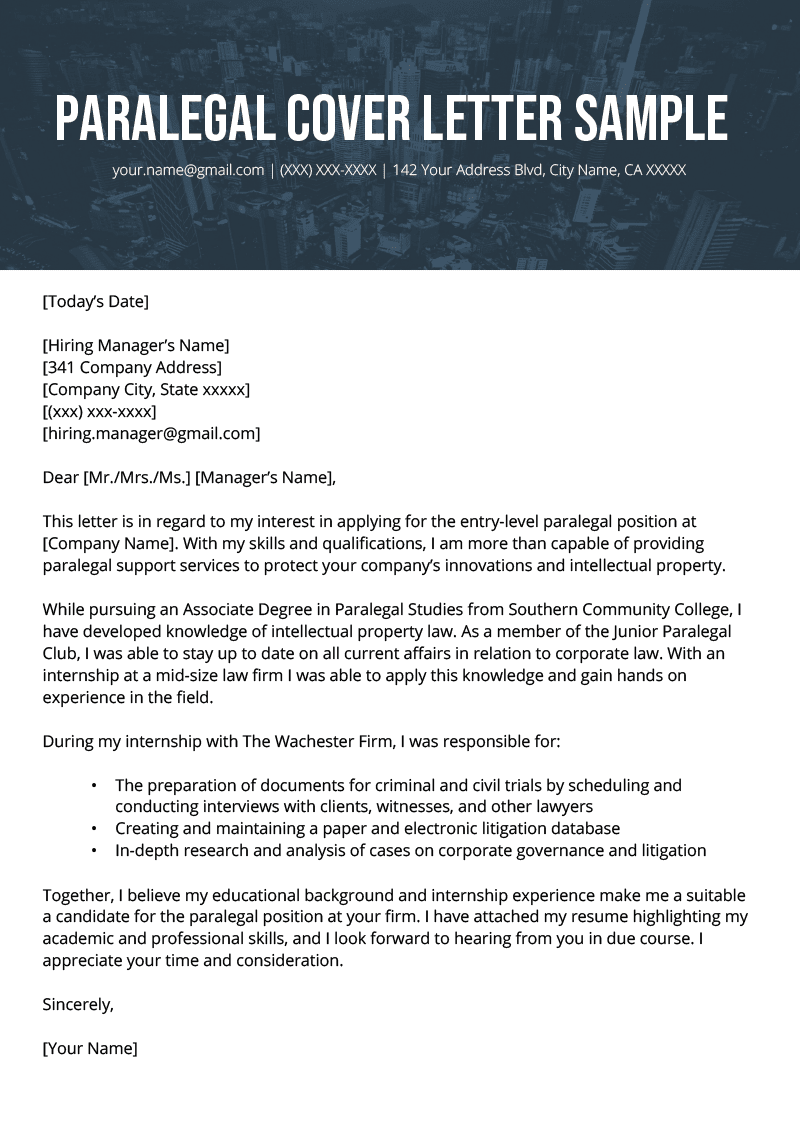 PARALEGAL COVER LETTER SAMPLE

your.name@gmail.com | (XXX) XXX-XXXX | 142 Your Address Blvd, City Name, CA XXXXX

[Today's Date]

[Hiring Manager's Name]
[341 Company Address]
[Company City, State xxxxx]
[(xxx) xxx-xxxx]
[hiring.manager@gmail.com]

Dear [Mr./Mrs./Ms.] [Manager's Name],

This letter is in regard to my interest in applying for the entry-level paralegal position at [Company Name]. With my skills and qualifications, I am more than capable of providing paralegal support services to protect your company's innovations and intellectual property.

While pursuing an Associate Degree in Paralegal Studies from Southern Community College, I have developed knowledge of intellectual property law. As a member of the Junior Paralegal Club, I was able to stay up to date on all current affairs in relation to corporate law. With an internship at a mid-size law firm I was able to apply this knowledge and gain hands on experience in the field.

During my internship with The Wachester Firm, I was responsible for:

• The preparation of documents for criminal and civil trials by scheduling and conducting interviews with clients, witnesses, and other lawyers
• Creating and maintaining a paper and electronic litigation database
• In-depth research and analysis of cases on corporate governance and litigation

Together, I believe my educational background and internship experience make me a suitable a candidate for the paralegal position at your firm. I have attached my resume highlighting my academic and professional skills, and I look forward to hearing from you in due course. I appreciate your time and consideration.

Sincerely,

[Your Name]